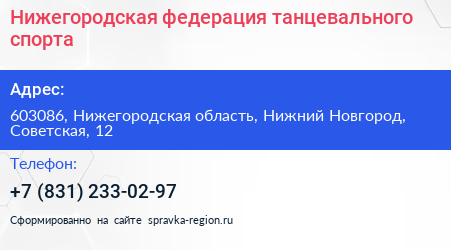 Нижегородская федерация танцевального спорта

Адрес:

603086, Нижегородская область, Нижний Новгород, Советская, 12

Телефон:

+7 (831) 233-02-97

Сформированно на сайте spravka-region.ru